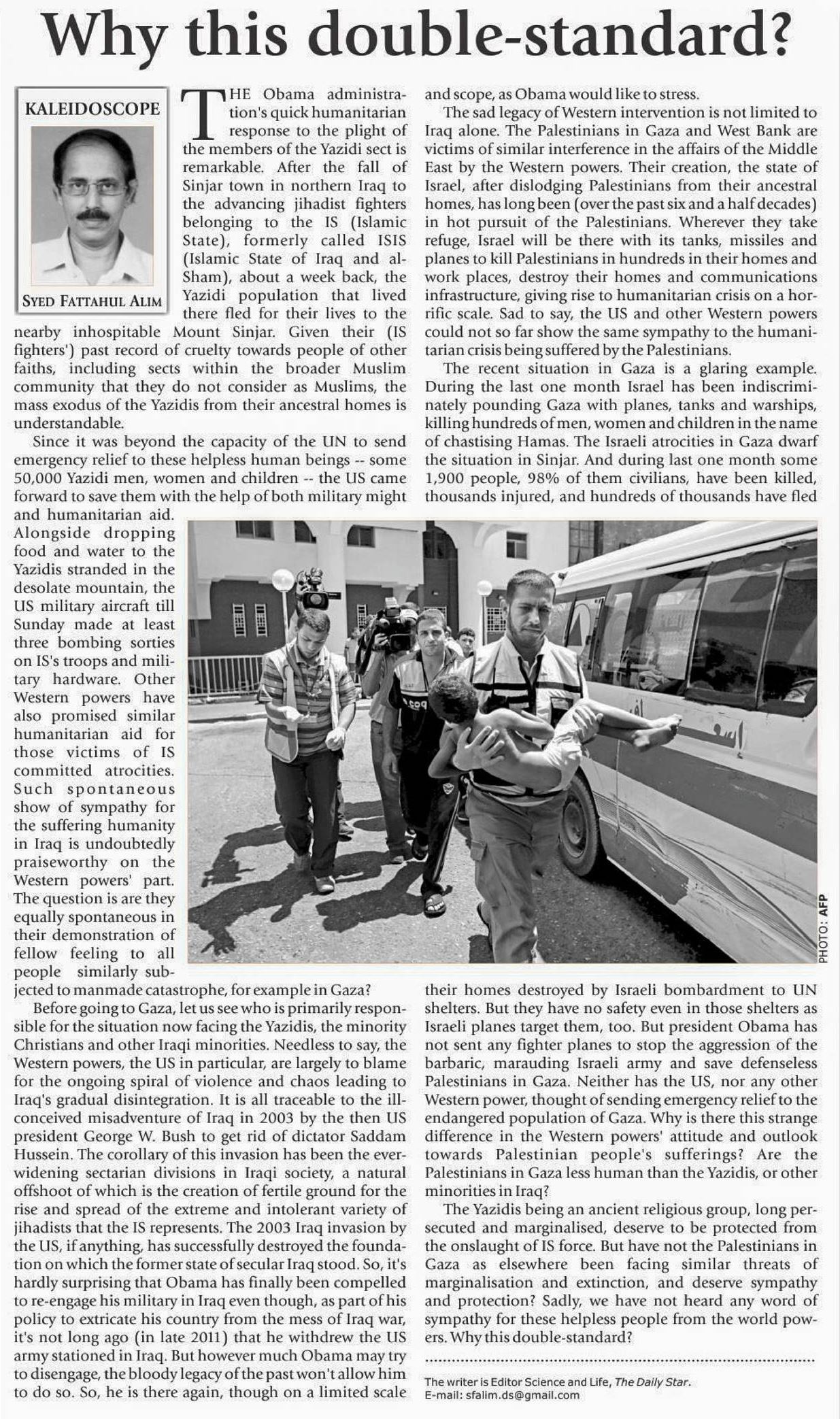 Why this double-standard?

KALEIDOSCOPE

SYED FATTAHUL ALIM

THE Obama administration's quick humanitarian response to the plight of the members of the Yazidi sect is remarkable. After the fall of Sinjar town in northern Iraq to the advancing jihadist fighters belonging to the IS (Islamic State), formerly called ISIS (Islamic State of Iraq and al-Sham), about a week back, the Yazidi population that lived there fled for their lives to the nearby inhospitable Mount Sinjar. Given their (IS fighters') past record of cruelty towards people of other faiths, including sects within the broader Muslim community that they do not consider as Muslims, the mass exodus of the Yazidis from their ancestral homes is understandable.

Since it was beyond the capacity of the UN to send emergency relief to these helpless human beings -- some 50,000 Yazidi men, women and children -- the US came forward to save them with the help of both military might and humanitarian aid. Alongside dropping food and water to the Yazidis stranded in the desolate mountain, the US military aircraft till Sunday made at least three bombing sorties on IS's troops and military hardware. Other Western powers have also promised similar humanitarian aid for those victims of IS committed atrocities. Such spontaneous show of sympathy for the suffering humanity in Iraq is undoubtedly praiseworthy on the Western powers' part. The question is are they equally spontaneous in their demonstration of fellow feeling to all people similarly subjected to manmade catastrophe, for example in Gaza?

Before going to Gaza, let us see who is primarily responsible for the situation now facing the Yazidis, the minority Christians and other Iraqi minorities. Needless to say, the Western powers, the US in particular, are largely to blame for the ongoing spiral of violence and chaos leading to Iraq's gradual disintegration. It is all traceable to the ill-conceived misadventure of Iraq in 2003 by the then US president George W. Bush to get rid of dictator Saddam Hussein. The corollary of this invasion has been the ever-widening sectarian divisions in Iraqi society, a natural offshoot of which is the creation of fertile ground for the rise and spread of the extreme and intolerant variety of jihadists that the IS represents. The 2003 Iraq invasion by the US, if anything, has successfully destroyed the foundation on which the former state of secular Iraq stood. So, it's hardly surprising that Obama has finally been compelled to re-engage his military in Iraq even though, as part of his policy to extricate his country from the mess of Iraq war, it's not long ago (in late 2011) that he withdrew the US army stationed in Iraq. But however much Obama may try to disengage, the bloody legacy of the past won't allow him to do so. So, he is there again, though on a limited scale and scope, as Obama would like to stress.

The sad legacy of Western intervention is not limited to Iraq alone. The Palestinians in Gaza and West Bank are victims of similar interference in the affairs of the Middle East by the Western powers. Their creation, the state of Israel, after dislodging Palestinians from their ancestral homes, has long been (over the past six and a half decades) in hot pursuit of the Palestinians. Wherever they take refuge, Israel will be there with its tanks, missiles and planes to kill Palestinians in hundreds in their homes and work places, destroy their homes and communications infrastructure, giving rise to humanitarian crisis on a horrific scale. Sad to say, the US and other Western powers could not so far show the same sympathy to the humanitarian crisis being suffered by the Palestinians.

The recent situation in Gaza is a glaring example. During the last one month Israel has been indiscriminately pounding Gaza with planes, tanks and warships, killing hundreds of men, women and children in the name of chastising Hamas. The Israeli atrocities in Gaza dwarf the situation in Sinjar. And during last one month some 1,900 people, 98% of them civilians, have been killed, thousands injured, and hundreds of thousands have fled

PHOTO: AFP

their homes destroyed by Israeli bombardment to UN shelters. But they have no safety even in those shelters as Israeli planes target them, too. But president Obama has not sent any fighter planes to stop the aggression of the barbaric, marauding Israeli army and save defenseless Palestinians in Gaza. Neither has the US, nor any other Western power, thought of sending emergency relief to the endangered population of Gaza. Why is there this strange difference in the Western powers' attitude and outlook towards Palestinian people's sufferings? Are the Palestinians in Gaza less human than the Yazidis, or other minorities in Iraq?

The Yazidis being an ancient religious group, long persecuted and marginalised, deserve to be protected from the onslaught of IS force. But have not the Palestinians in Gaza as elsewhere been facing similar threats of marginalisation and extinction, and deserve sympathy and protection? Sadly, we have not heard any word of sympathy for these helpless people from the world powers. Why this double-standard?

The writer is Editor Science and Life, The Daily Star.
E-mail: sfalim.ds@gmail.com